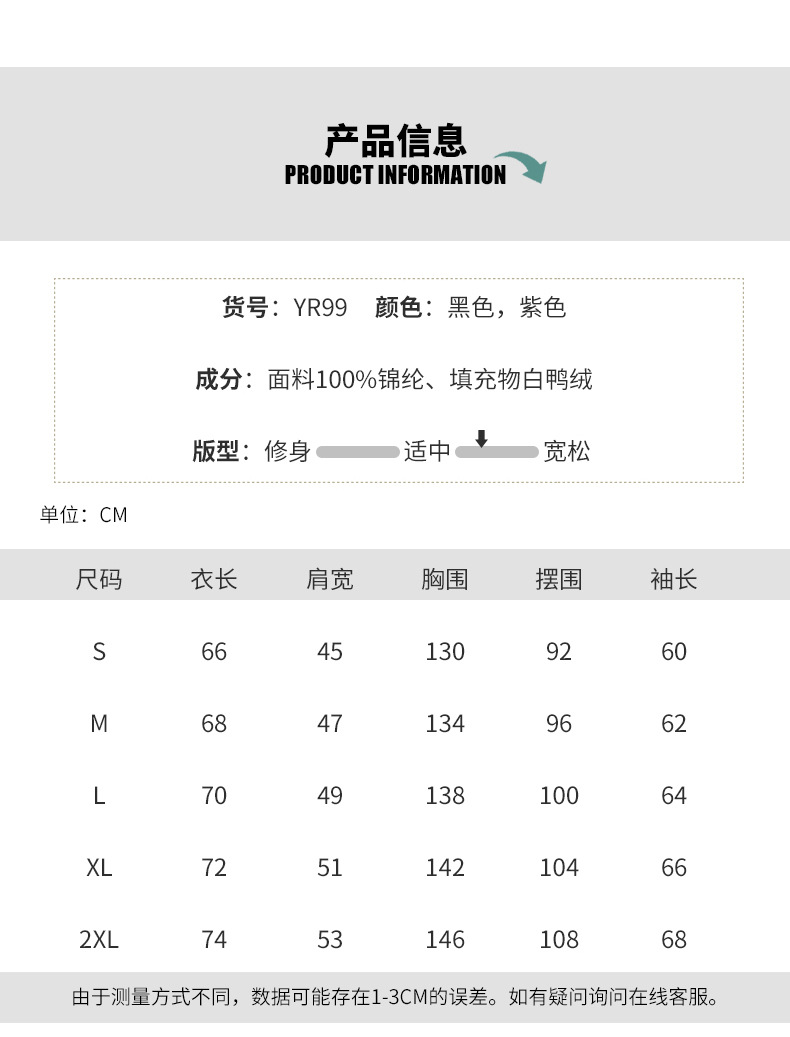 产品信息
PRODUCT INFORMATION

货号：YR99 颜色：黑色，紫色

成分：面料100%锦纶、填充物白鸭绒

版型：修身 适中 宽松

单位：CM

| 尺码 | 衣长 | 肩宽 | 胸围 | 摆围 | 袖长 |
|---|---|---|---|---|---|
| S | 66 | 45 | 130 | 92 | 60 |
| M | 68 | 47 | 134 | 96 | 62 |
| L | 70 | 49 | 138 | 100 | 64 |
| XL | 72 | 51 | 142 | 104 | 66 |
| 2XL | 74 | 53 | 146 | 108 | 68 |

由于测量方式不同，数据可能存在1-3CM的误差。如有疑问询问在线客服。